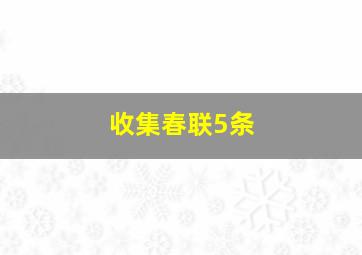 收集春联5条